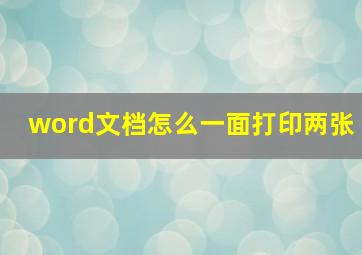 word文档怎么一面打印两张